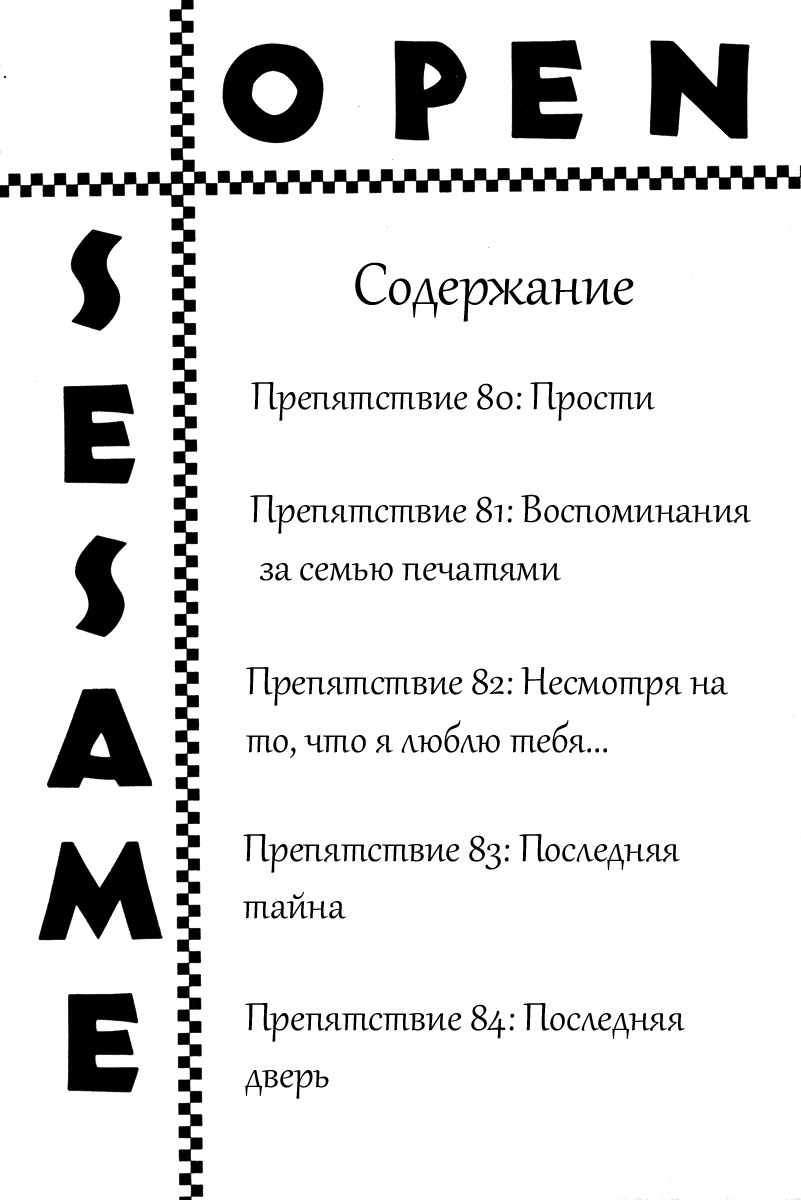 OPEN

SESAME

Содержание

Препятствие 80: Прости

Препятствие 81: Воспоминания за семью печатями

Препятствие 82: Несмотря на то, что я люблю тебя...

Препятствие 83: Последняя тайна

Препятствие 84: Последняя дверь